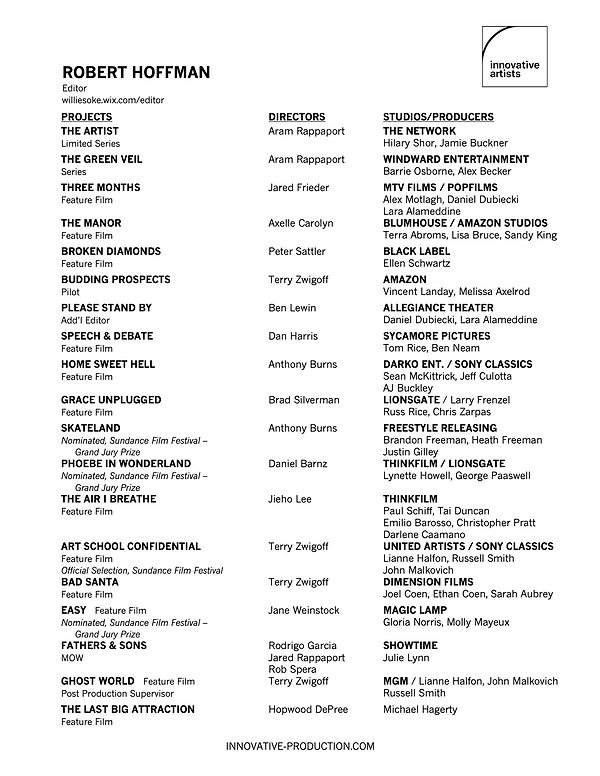 innovative artists

ROBERT HOFFMAN
Editor
williesoke.wix.com/editor

| PROJECTS | DIRECTORS | STUDIOS/PRODUCERS |
|---|---|---|
| THE ARTIST Limited Series | Aram Rappaport | THE NETWORK Hilary Shor, Jamie Buckner |
| THE GREEN VEIL Series | Aram Rappaport | WINDWARD ENTERTAINMENT Barrie Osborne, Alex Becker |
| THREE MONTHS Feature Film | Jared Frieder | MTV FILMS / POPFILMS Alex Motlagh, Daniel Dubiecki Lara Alameddine |
| THE MANOR Feature Film | Axelle Carolyn | BLUMHOUSE / AMAZON STUDIOS Terra Abroms, Lisa Bruce, Sandy King |
| BROKEN DIAMONDS Feature Film | Peter Sattler | BLACK LABEL Ellen Schwartz |
| BUDDING PROSPECTS Pilot | Terry Zwigoff | AMAZON Vincent Landay, Melissa Axelrod |
| PLEASE STAND BY Add'l Editor | Ben Lewin | ALLEGIANCE THEATER Daniel Dubiecki, Lara Alameddine |
| SPEECH & DEBATE Feature Film | Dan Harris | SYCAMORE PICTURES Tom Rice, Ben Neam |
| HOME SWEET HELL Feature Film | Anthony Burns | DARKO ENT. / SONY CLASSICS Sean McKittrick, Jeff Culotta AJ Buckley |
| GRACE UNPLUGGED Feature Film | Brad Silverman | LIONSGATE / Larry Frenzel Russ Rice, Chris Zarpas |
| SKATELAND Nominated, Sundance Film Festival – Grand Jury Prize | Anthony Burns | FREESTYLE RELEASING Brandon Freeman, Heath Freeman Justin Gilley |
| PHOEBE IN WONDERLAND Nominated, Sundance Film Festival – Grand Jury Prize | Daniel Barnz | THINKFILM / LIONSGATE Lynette Howell, George Paaswell |
| THE AIR I BREATHE Feature Film | Jieho Lee | THINKFILM Paul Schiff, Tai Duncan Emilio Barosso, Christopher Pratt Darlene Caamano |
| ART SCHOOL CONFIDENTIAL Feature Film Official Selection, Sundance Film Festival | Terry Zwigoff | UNITED ARTISTS / SONY CLASSICS Lianne Halfon, Russell Smith John Malkovich |
| BAD SANTA Feature Film | Terry Zwigoff | DIMENSION FILMS Joel Coen, Ethan Coen, Sarah Aubrey |
| EASY Feature Film Nominated, Sundance Film Festival – Grand Jury Prize | Jane Weinstock | MAGIC LAMP Gloria Norris, Molly Mayeux |
| FATHERS & SONS MOW | Rodrigo Garcia Jared Rappaport Rob Spera | SHOWTIME Julie Lynn |
| GHOST WORLD Feature Film Post Production Supervisor | Terry Zwigoff | MGM / Lianne Halfon, John Malkovich Russell Smith |
| THE LAST BIG ATTRACTION Feature Film | Hopwood DePree | Michael Hagerty |

INNOVATIVE-PRODUCTION.COM